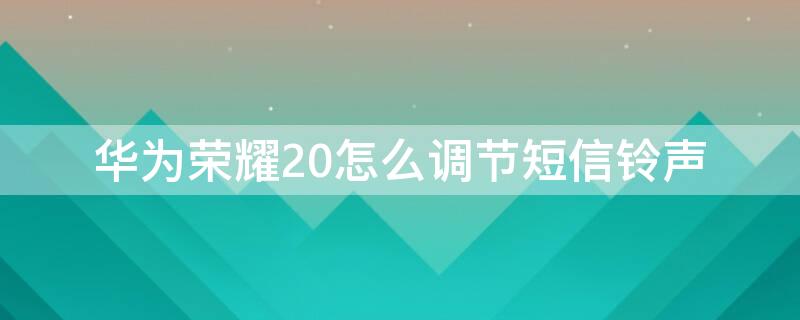 华为荣耀20怎么调节短信铃声